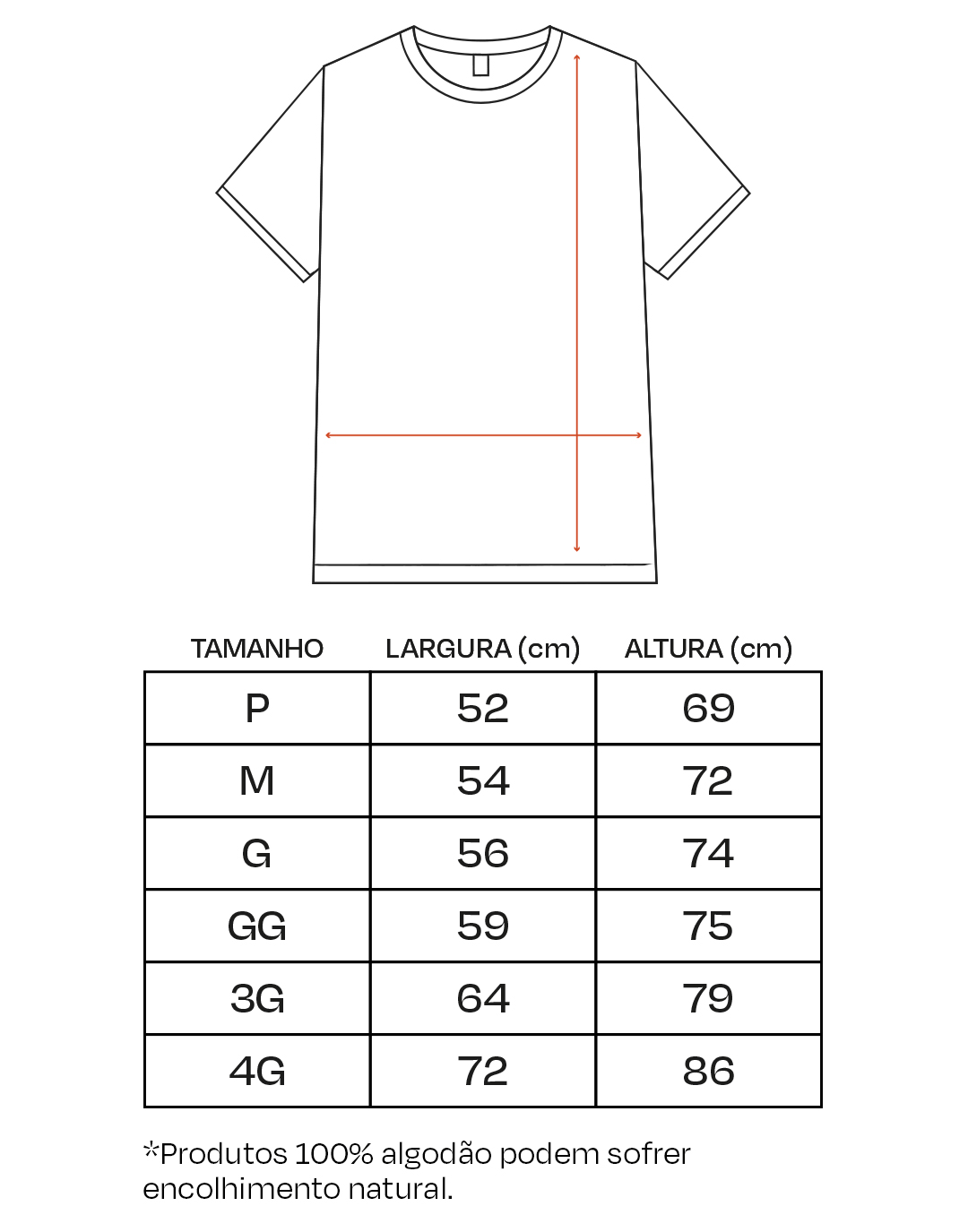 | TAMANHO | LARGURA (cm) | ALTURA (cm) |
|---|---|---|
| P | 52 | 69 |
| M | 54 | 72 |
| G | 56 | 74 |
| GG | 59 | 75 |
| 3G | 64 | 79 |
| 4G | 72 | 86 |

*Produtos 100% algodão podem sofrer encolhimento natural.